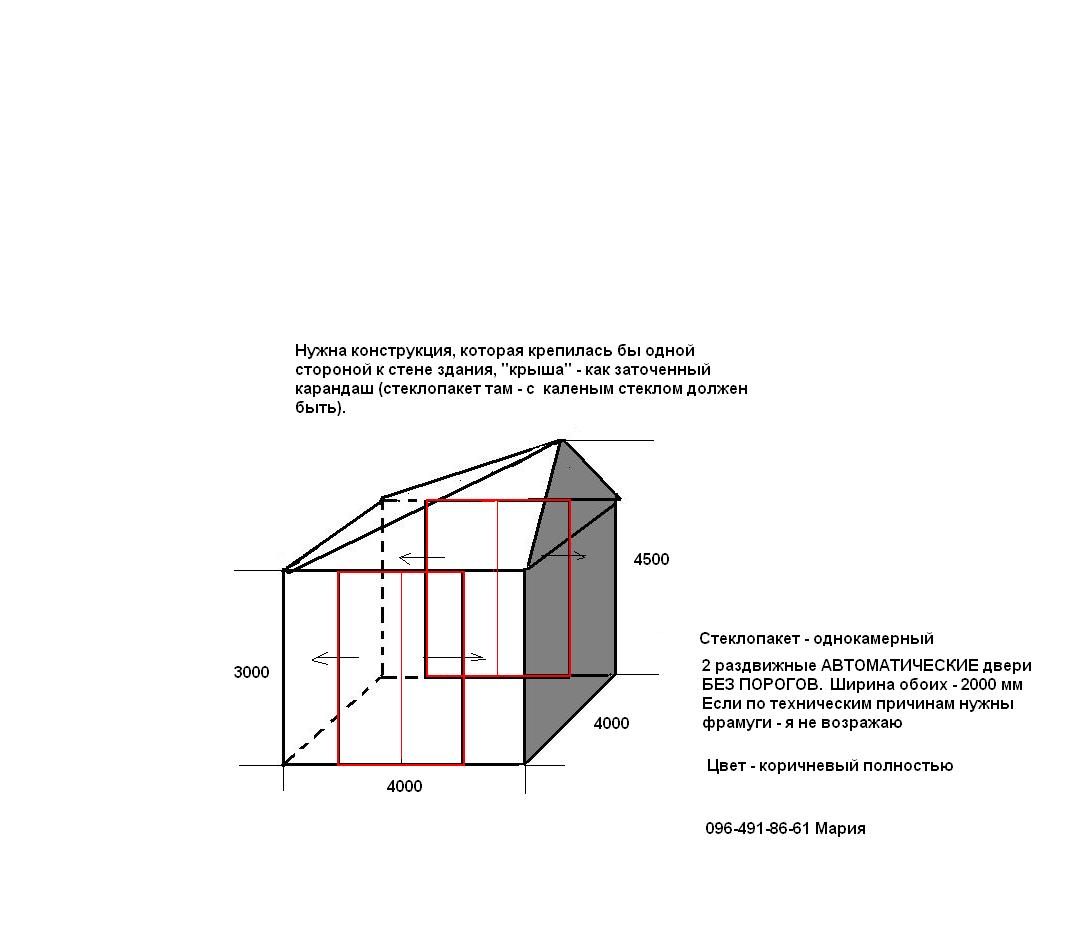 Нужна конструкция, которая крепилась бы одной стороной к стене здания, "крыша" - как заточенный карандаш (стеклопакет там - с каленым стеклом должен быть).

4500

3000

4000

4000

Стеклопакет - однокамерный

2 раздвижные АВТОМАТИЧЕСКИЕ двери БЕЗ ПОРОГОВ. Ширина обоих - 2000 мм
Если по техническим причинам нужны фрамуги - я не возражаю

Цвет - коричневый полностью

096-491-86-61 Мария